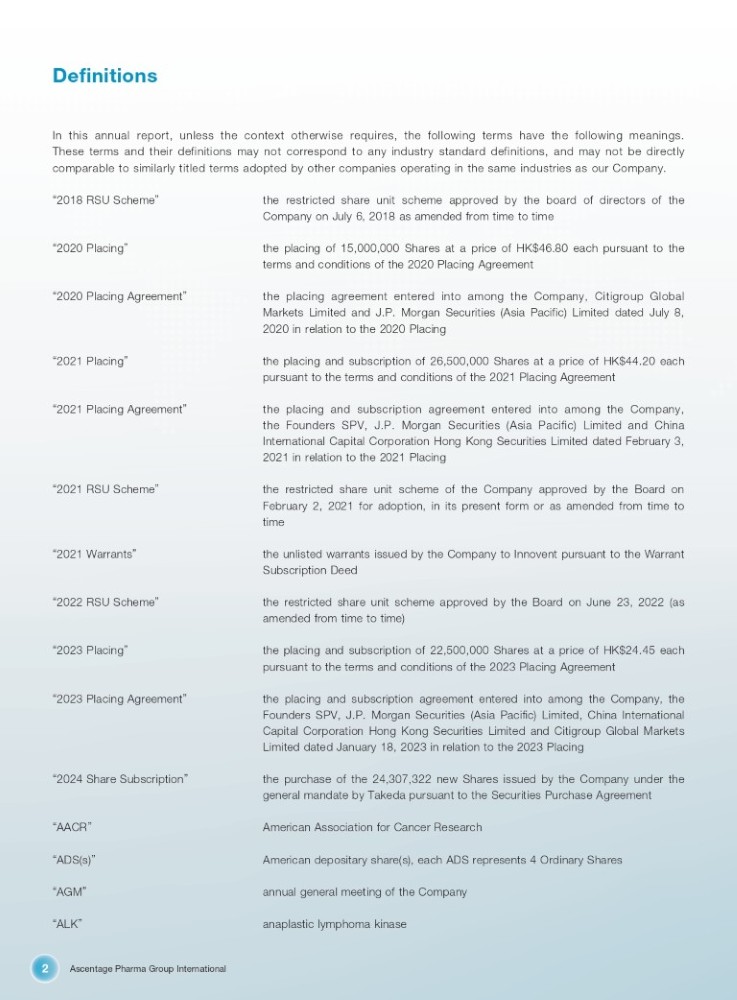 Definitions

In this annual report, unless the context otherwise requires, the following terms have the following meanings. These terms and their definitions may not correspond to any industry standard definitions, and may not be directly comparable to similarly titled terms adopted by other companies operating in the same industries as our Company.

| | |
|---|---|
| "2018 RSU Scheme" | the restricted share unit scheme approved by the board of directors of the Company on July 6, 2018 as amended from time to time |
| "2020 Placing" | the placing of 15,000,000 Shares at a price of HK$46.80 each pursuant to the terms and conditions of the 2020 Placing Agreement |
| "2020 Placing Agreement" | the placing agreement entered into among the Company, Citigroup Global Markets Limited and J.P. Morgan Securities (Asia Pacific) Limited dated July 8, 2020 in relation to the 2020 Placing |
| "2021 Placing" | the placing and subscription of 26,500,000 Shares at a price of HK$44.20 each pursuant to the terms and conditions of the 2021 Placing Agreement |
| "2021 Placing Agreement" | the placing and subscription agreement entered into among the Company, the Founders SPV, J.P. Morgan Securities (Asia Pacific) Limited and China International Capital Corporation Hong Kong Securities Limited dated February 3, 2021 in relation to the 2021 Placing |
| "2021 RSU Scheme" | the restricted share unit scheme of the Company approved by the Board on February 2, 2021 for adoption, in its present form or as amended from time to time |
| "2021 Warrants" | the unlisted warrants issued by the Company to Innovent pursuant to the Warrant Subscription Deed |
| "2022 RSU Scheme" | the restricted share unit scheme approved by the Board on June 23, 2022 (as amended from time to time) |
| "2023 Placing" | the placing and subscription of 22,500,000 Shares at a price of HK$24.45 each pursuant to the terms and conditions of the 2023 Placing Agreement |
| "2023 Placing Agreement" | the placing and subscription agreement entered into among the Company, the Founders SPV, J.P. Morgan Securities (Asia Pacific) Limited, China International Capital Corporation Hong Kong Securities Limited and Citigroup Global Markets Limited dated January 18, 2023 in relation to the 2023 Placing |
| "2024 Share Subscription" | the purchase of the 24,307,322 new Shares issued by the Company under the general mandate by Takeda pursuant to the Securities Purchase Agreement |
| "AACR" | American Association for Cancer Research |
| "ADS(s)" | American depositary share(s), each ADS represents 4 Ordinary Shares |
| "AGM" | annual general meeting of the Company |
| "ALK" | anaplastic lymphoma kinase |

2 Ascentage Pharma Group International